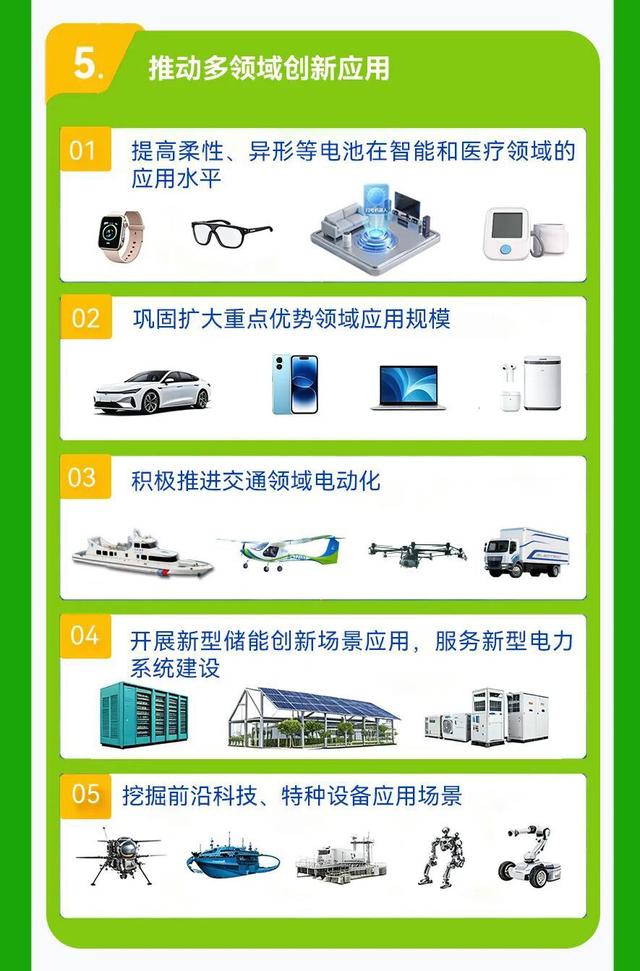 5. 推动多领域创新应用

01 提高柔性、异形等电池在智能和医疗领域的应用水平

02 巩固扩大重点优势领域应用规模

03 积极推进交通领域电动化

04 开展新型储能创新场景应用，服务新型电力系统建设

05 挖掘前沿科技、特种设备应用场景